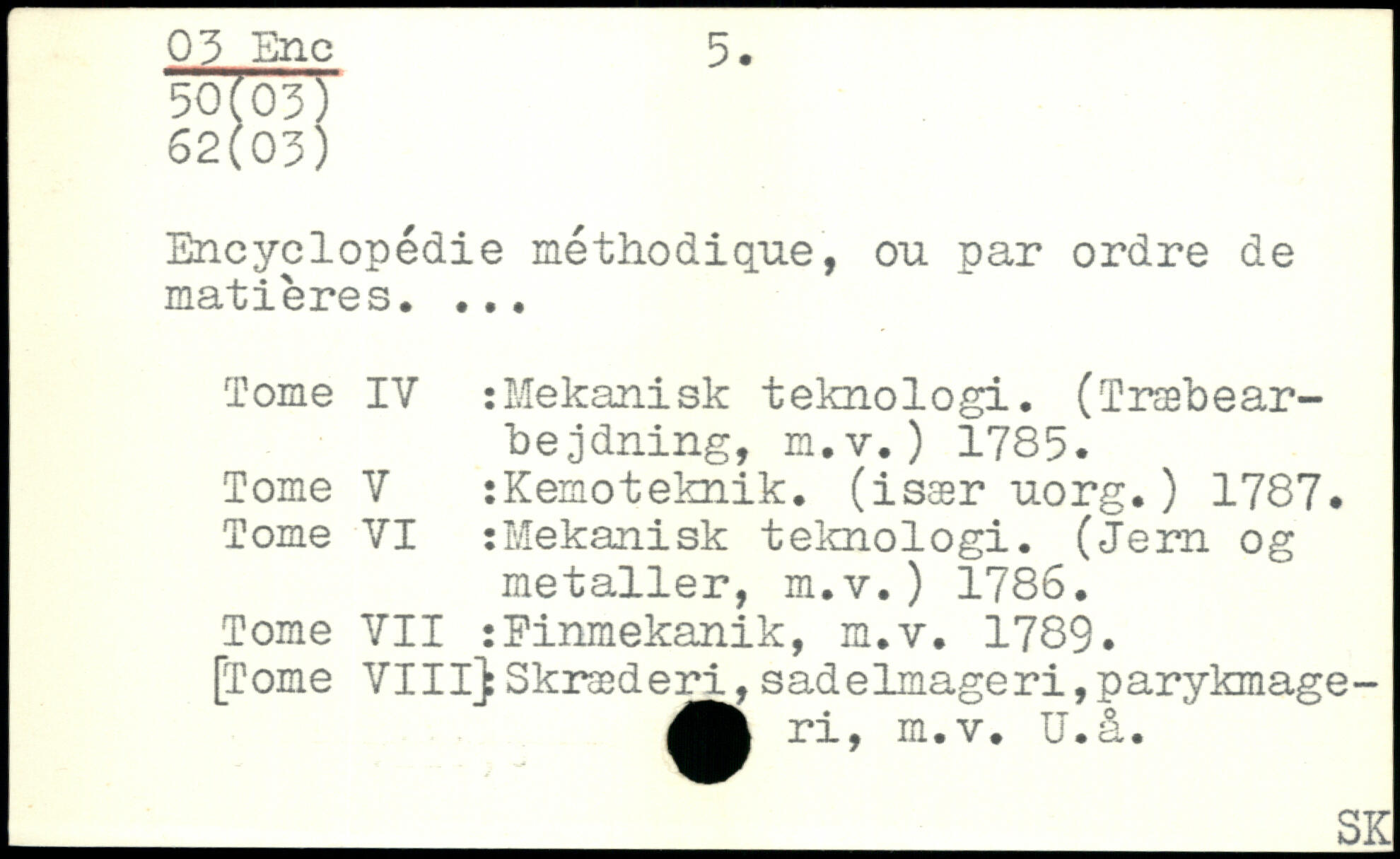 03 Enc
50(03)
62(03)

5.

Encyclopédie méthodique, ou par ordre de matières. ...

Tome IV :Mekanisk teknologi. (Træbearbejdning, m.v.) 1785.
Tome V :Kemoteknik. (især uorg.) 1787.
Tome VI :Mekanisk teknologi. (Jern og metaller, m.v.) 1786.
Tome VII :Finmekanik, m.v. 1789.
[Tome VIII]:Skræderi,sadelmageri,parykmageri, m.v. U.å.

SK